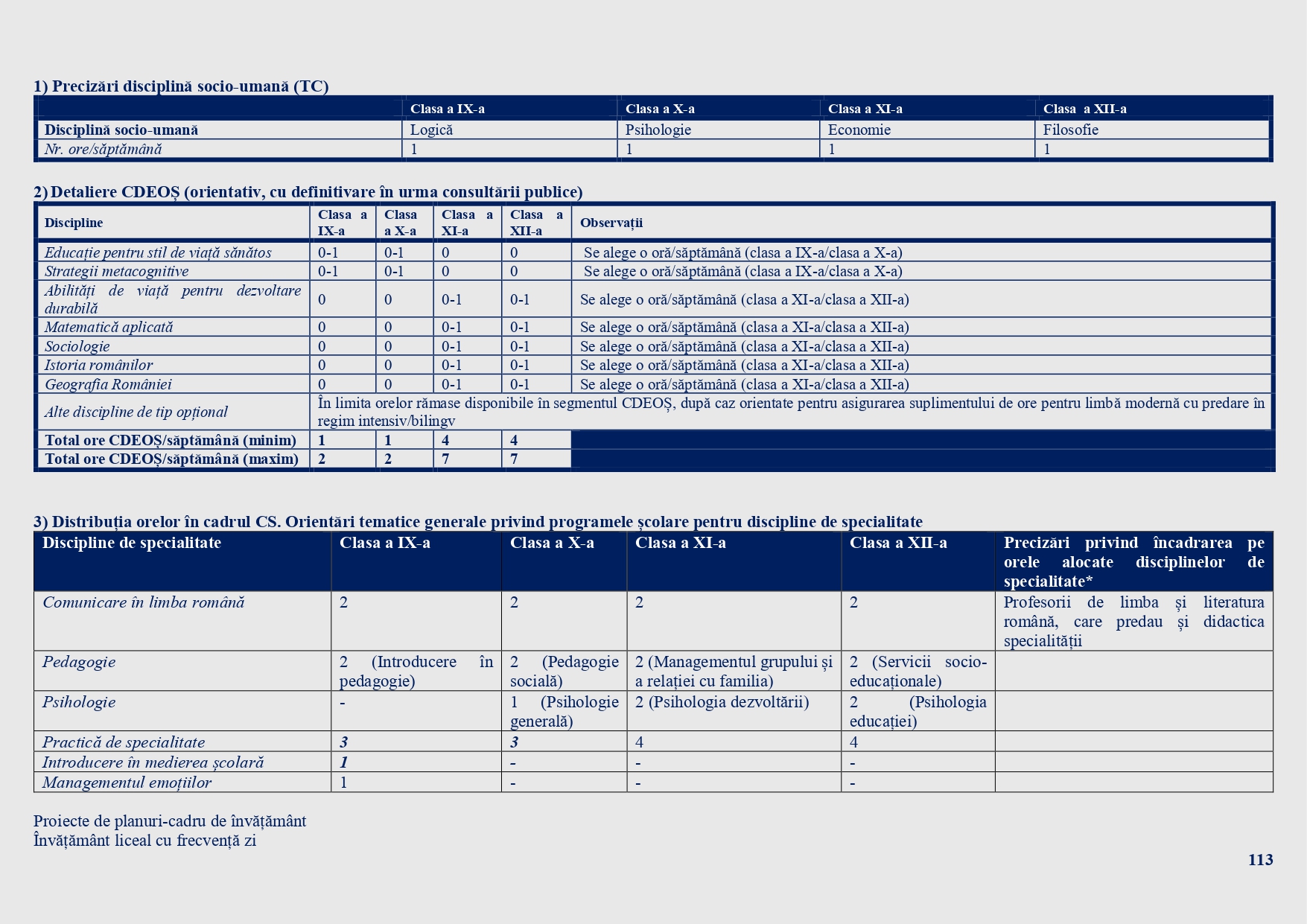 1) Precizări disciplină socio-umană (TC)

|  | Clasa a IX-a | Clasa a X-a | Clasa a XI-a | Clasa a XII-a |
|---|---|---|---|---|
| Disciplină socio-umană | Logică | Psihologie | Economie | Filosofie |
| Nr. ore/săptămână | 1 | 1 | 1 | 1 |

2) Detaliere CDEOȘ (orientativ, cu definitivare în urma consultării publice)

| Discipline | Clasa a IX-a | Clasa a X-a | Clasa a XI-a | Clasa a XII-a | Observații |
|---|---|---|---|---|---|
| Educație pentru stil de viață sănătos | 0-1 | 0-1 | 0 | 0 | Se alege o oră/săptămână (clasa a IX-a/clasa a X-a) |
| Strategii metacognitive | 0-1 | 0-1 | 0 | 0 | Se alege o oră/săptămână (clasa a IX-a/clasa a X-a) |
| Abilități de viață pentru dezvoltare durabilă | 0 | 0 | 0-1 | 0-1 | Se alege o oră/săptămână (clasa a XI-a/clasa a XII-a) |
| Matematică aplicată | 0 | 0 | 0-1 | 0-1 | Se alege o oră/săptămână (clasa a XI-a/clasa a XII-a) |
| Sociologie | 0 | 0 | 0-1 | 0-1 | Se alege o oră/săptămână (clasa a XI-a/clasa a XII-a) |
| Istoria românilor | 0 | 0 | 0-1 | 0-1 | Se alege o oră/săptămână (clasa a XI-a/clasa a XII-a) |
| Geografia României | 0 | 0 | 0-1 | 0-1 | Se alege o oră/săptămână (clasa a XI-a/clasa a XII-a) |
| Alte discipline de tip opțional | În limita orelor rămase disponibile în segmentul CDEOȘ, după caz orientate pentru asigurarea suplimentului de ore pentru limbă modernă cu predare în regim intensiv/bilingv | | | | |
| Total ore CDEOȘ/săptămână (minim) | 1 | 1 | 4 | 4 | |
| Total ore CDEOȘ/săptămână (maxim) | 2 | 2 | 7 | 7 | |

3) Distribuția orelor în cadrul CS. Orientări tematice generale privind programele școlare pentru discipline de specialitate

| Discipline de specialitate | Clasa a IX-a | Clasa a X-a | Clasa a XI-a | Clasa a XII-a | Precizări privind încadrarea pe orele alocate disciplinelor de specialitate* |
|---|---|---|---|---|---|
| Comunicare în limba română | 2 | 2 | 2 | 2 | Profesorii de limba și literatura română, care predau și didactica specialității |
| Pedagogie | 2 (Introducere în pedagogie) | 2 (Pedagogie socială) | 2 (Managementul grupului și a relației cu familia) | 2 (Servicii socio-educaționale) | |
| Psihologie | - | 1 (Psihologie generală) | 2 (Psihologia dezvoltării) | 2 (Psihologia educației) | |
| Practică de specialitate | 3 | 3 | 4 | 4 | |
| Introducere în medierea școlară | 1 | - | - | - | |
| Managementul emoțiilor | 1 | - | - | - | |

Proiecte de planuri-cadru de învățământ
Învățământ liceal cu frecvență zi

113